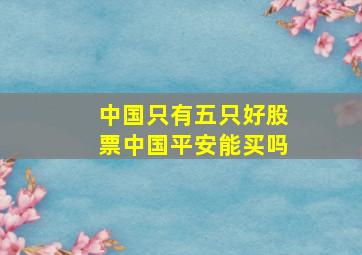 中国只有五只好股票中国平安能买吗